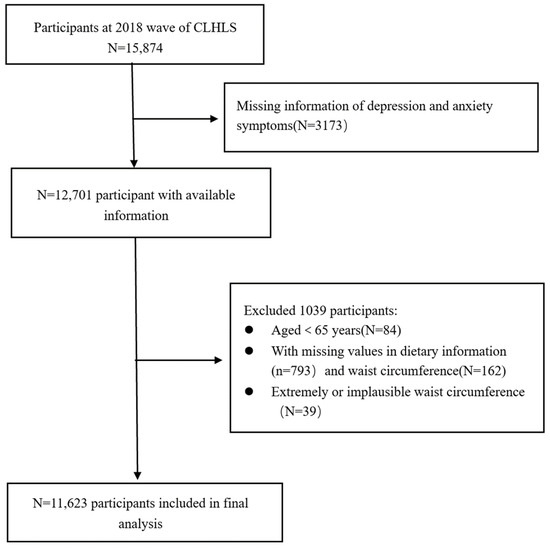 Participants at 2018 wave of CLHLS
N=15,874

Missing information of depression and anxiety symptoms(N=3173)

N=12,701 participant with available information

Excluded 1039 participants:
● Aged < 65 years(N=84)
● With missing values in dietary information (n=793) and waist circumference(N=162)
● Extremely or implausible waist circumference (N=39)

N=11,623 participants included in final analysis